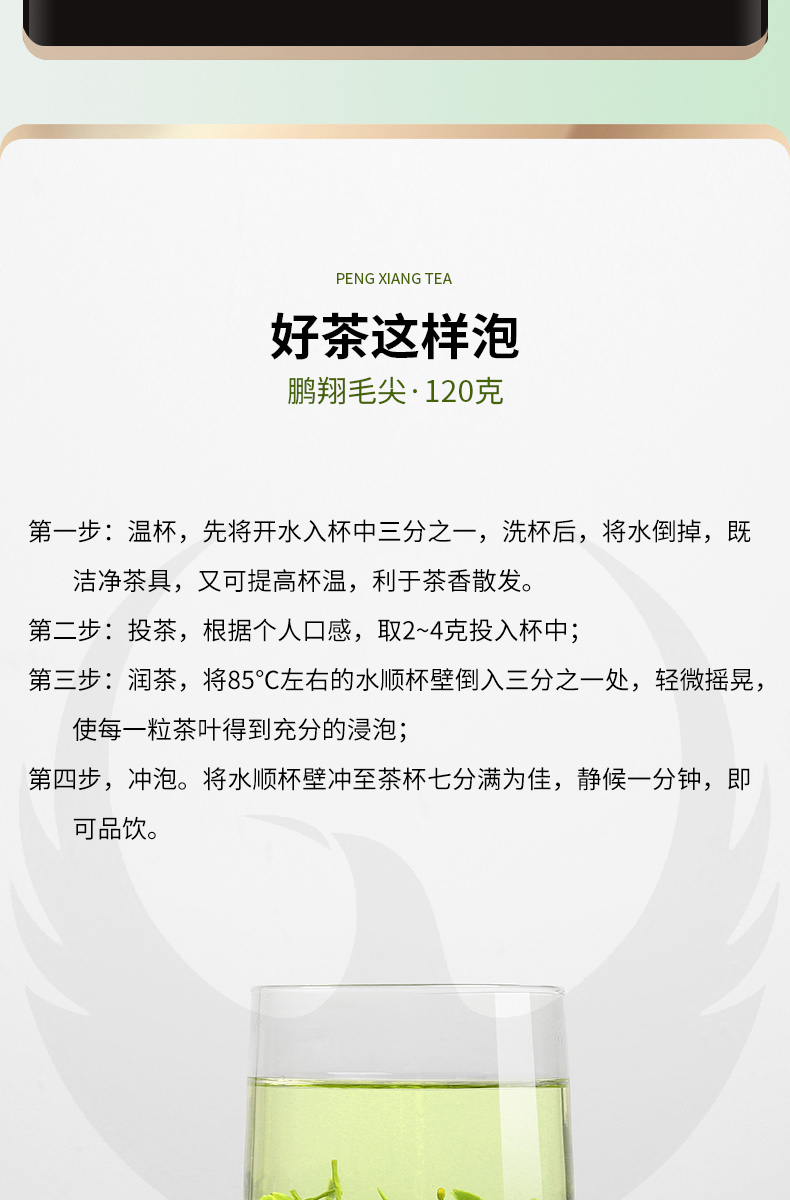 PENG XIANG TEA

好茶这样泡

鹏翔毛尖·120克

第一步：温杯，先将开水入杯中三分之一，洗杯后，将水倒掉，既洁净茶具，又可提高杯温，利于茶香散发。

第二步：投茶，根据个人口感，取2~4克投入杯中；

第三步：润茶，将85°C左右的水顺杯壁倒入三分之一处，轻微摇晃，使每一粒茶叶得到充分的浸泡；

第四步，冲泡。将水顺杯壁冲至茶杯七分满为佳，静候一分钟，即可品饮。